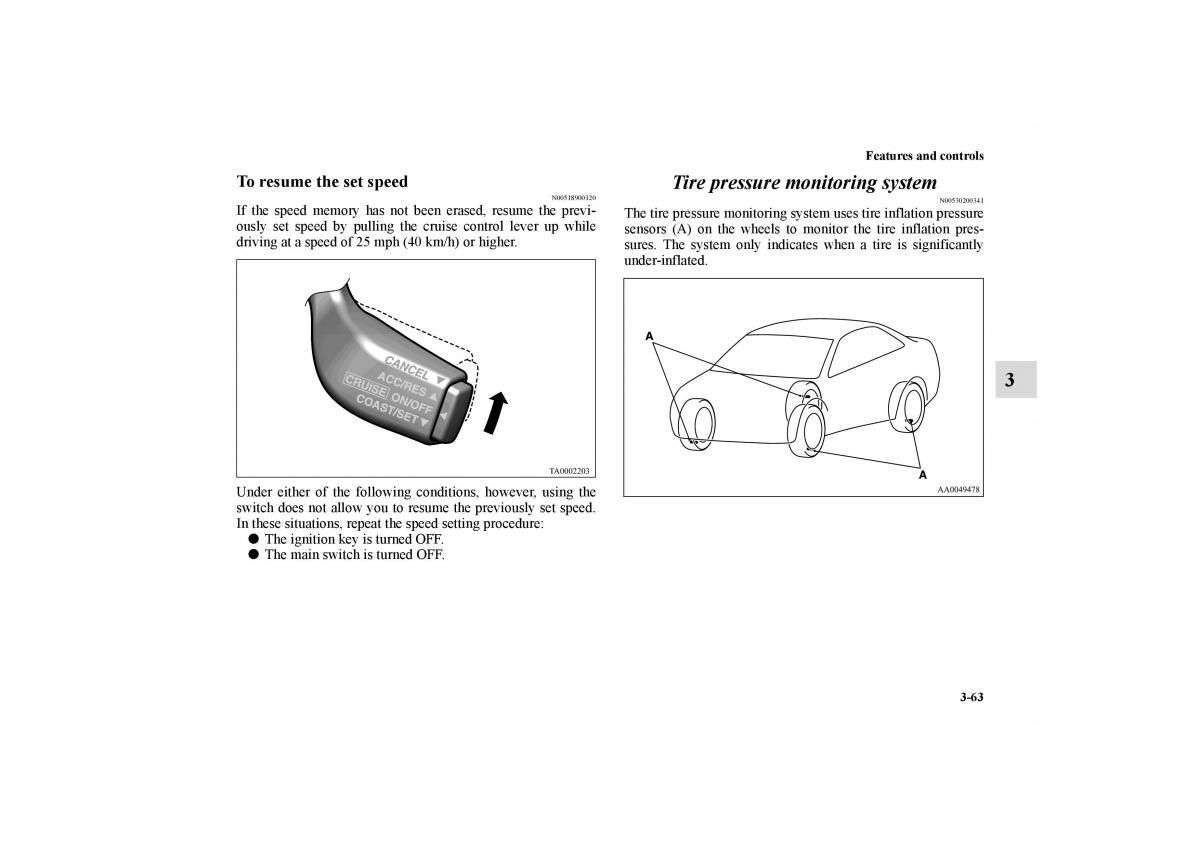 Features and controls

To resume the set speed

N00518900120

If the speed memory has not been erased, resume the previously set speed by pulling the cruise control lever up while driving at a speed of 25 mph (40 km/h) or higher.

CANCEL
ACC/RES
CRUISE ON/OFF
COAST/SET

TA0002203

Under either of the following conditions, however, using the switch does not allow you to resume the previously set speed. In these situations, repeat the speed setting procedure:

● The ignition key is turned OFF.
● The main switch is turned OFF.

Tire pressure monitoring system

N00530200341

The tire pressure monitoring system uses tire inflation pressure sensors (A) on the wheels to monitor the tire inflation pressures. The system only indicates when a tire is significantly under-inflated.

A

A

AA0049478

3

3-63